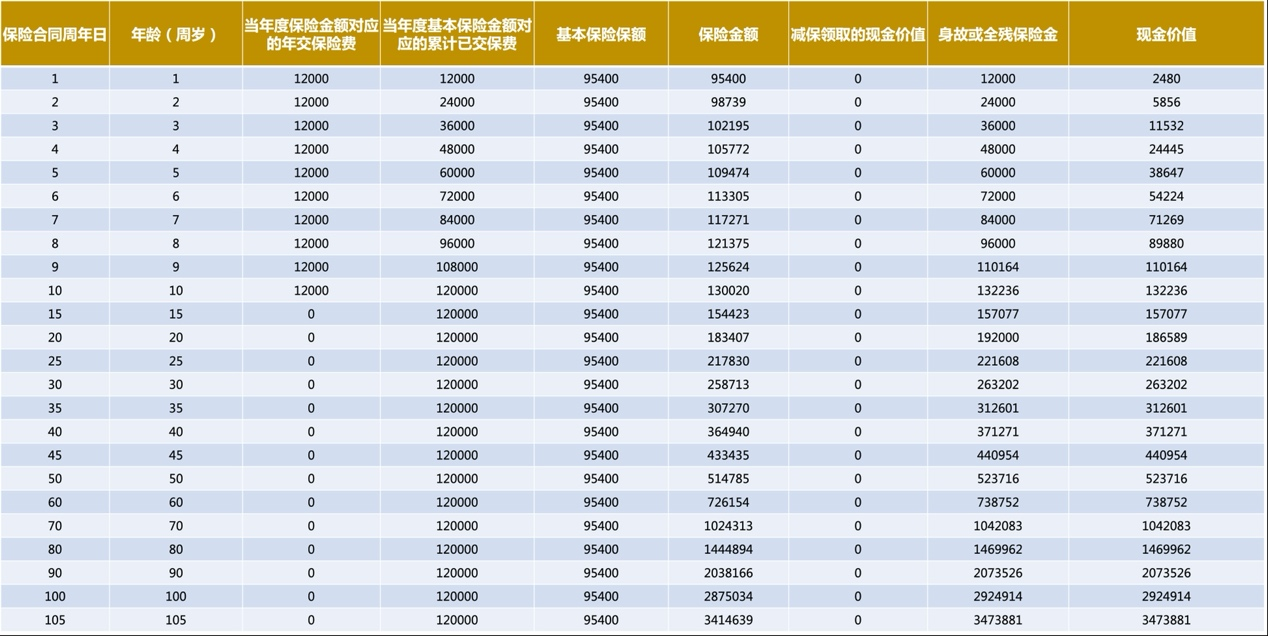 | 保险合同周年日 | 年龄（周岁） | 当年度保险金额对应的年交保险费 | 当年度基本保险金额对应的累计已交保费 | 基本保险保额 | 保险金额 | 减保领取的现金价值 | 身故或全残保险金 | 现金价值 |
|---|---|---|---|---|---|---|---|---|
| 1 | 1 | 12000 | 12000 | 95400 | 95400 | 0 | 12000 | 2480 |
| 2 | 2 | 12000 | 24000 | 95400 | 98739 | 0 | 24000 | 5856 |
| 3 | 3 | 12000 | 36000 | 95400 | 102195 | 0 | 36000 | 11532 |
| 4 | 4 | 12000 | 48000 | 95400 | 105772 | 0 | 48000 | 24445 |
| 5 | 5 | 12000 | 60000 | 95400 | 109474 | 0 | 60000 | 38647 |
| 6 | 6 | 12000 | 72000 | 95400 | 113305 | 0 | 72000 | 54224 |
| 7 | 7 | 12000 | 84000 | 95400 | 117271 | 0 | 84000 | 71269 |
| 8 | 8 | 12000 | 96000 | 95400 | 121375 | 0 | 96000 | 89880 |
| 9 | 9 | 12000 | 108000 | 95400 | 125624 | 0 | 110164 | 110164 |
| 10 | 10 | 12000 | 120000 | 95400 | 130020 | 0 | 132236 | 132236 |
| 15 | 15 | 0 | 120000 | 95400 | 154423 | 0 | 157077 | 157077 |
| 20 | 20 | 0 | 120000 | 95400 | 183407 | 0 | 192000 | 186589 |
| 25 | 25 | 0 | 120000 | 95400 | 217830 | 0 | 221608 | 221608 |
| 30 | 30 | 0 | 120000 | 95400 | 258713 | 0 | 263202 | 263202 |
| 35 | 35 | 0 | 120000 | 95400 | 307270 | 0 | 312601 | 312601 |
| 40 | 40 | 0 | 120000 | 95400 | 364940 | 0 | 371271 | 371271 |
| 45 | 45 | 0 | 120000 | 95400 | 433435 | 0 | 440954 | 440954 |
| 50 | 50 | 0 | 120000 | 95400 | 514785 | 0 | 523716 | 523716 |
| 60 | 60 | 0 | 120000 | 95400 | 726154 | 0 | 738752 | 738752 |
| 70 | 70 | 0 | 120000 | 95400 | 1024313 | 0 | 1042083 | 1042083 |
| 80 | 80 | 0 | 120000 | 95400 | 1444894 | 0 | 1469962 | 1469962 |
| 90 | 90 | 0 | 120000 | 95400 | 2038166 | 0 | 2073526 | 2073526 |
| 100 | 100 | 0 | 120000 | 95400 | 2875034 | 0 | 2924914 | 2924914 |
| 105 | 105 | 0 | 120000 | 95400 | 3414639 | 0 | 3473881 | 3473881 |